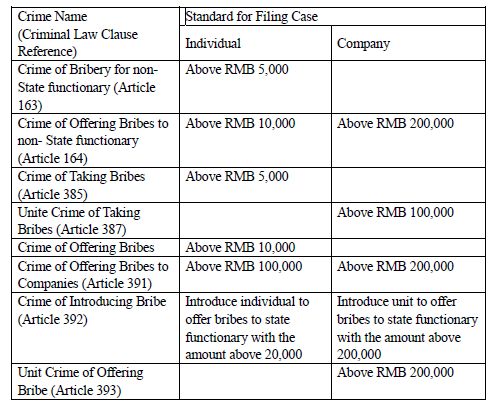 | Crime Name (Criminal Law Clause Reference) | Standard for Filing Case | |
|---|---|---|
| | Individual | Company |
| Crime of Bribery for non-State functionary (Article 163) | Above RMB 5,000 | |
| Crime of Offering Bribes to non- State functionary (Article 164) | Above RMB 10,000 | Above RMB 200,000 |
| Crime of Taking Bribes (Article 385) | Above RMB 5,000 | |
| Unite Crime of Taking Bribes (Article 387) | | Above RMB 100,000 |
| Crime of Offering Bribes | Above RMB 10,000 | |
| Crime of Offering Bribes to Companies (Article 391) | Above RMB 100,000 | Above RMB 200,000 |
| Crime of Introducing Bribe (Article 392) | Introduce individual to offer bribes to state functionary with the amount above 20,000 | Introduce unit to offer bribes to state functionary with the amount above 200,000 |
| Unit Crime of Offering Bribe (Article 393) | | Above RMB 200,000 |